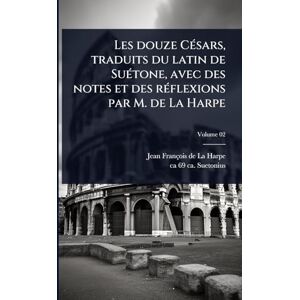 Les douze Césars, traduits du latin de Suétone, avec des notes et des réflexions par M. de La Harpe

Volume 02

Jean François de La Harpe
ca 69 ca. Suetonius